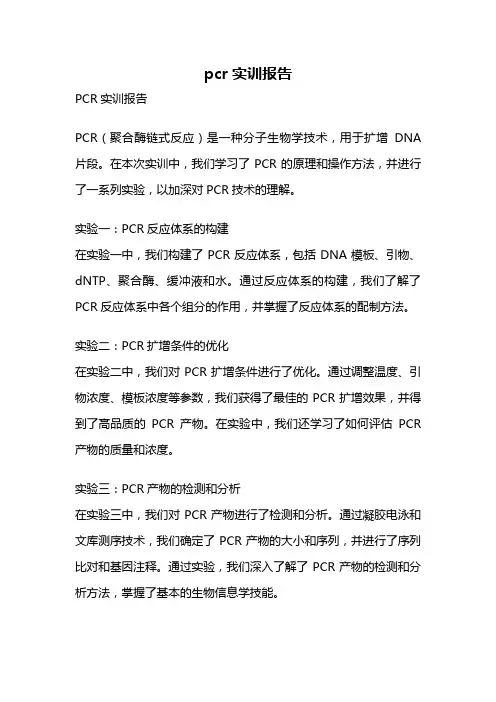 pcr 实训报告

PCR 实训报告

PCR（聚合酶链式反应）是一种分子生物学技术，用于扩增 DNA 片段。在本次实训中，我们学习了 PCR 的原理和操作方法，并进行了一系列实验，以加深对 PCR 技术的理解。

实验一：PCR 反应体系的构建
在实验一中，我们构建了 PCR 反应体系，包括 DNA 模板、引物、dNTP、聚合酶、缓冲液和水。通过反应体系的构建，我们了解了 PCR 反应体系中各个组分的作用，并掌握了反应体系的配制方法。

实验二：PCR 扩增条件的优化
在实验二中，我们对 PCR 扩增条件进行了优化。通过调整温度、引物浓度、模板浓度等参数，我们获得了最佳的 PCR 扩增效果，并得到了高品质的 PCR 产物。在实验中，我们还学习了如何评估 PCR 产物的质量和浓度。

实验三：PCR 产物的检测和分析
在实验三中，我们对 PCR 产物进行了检测和分析。通过凝胶电泳和文库测序技术，我们确定了 PCR 产物的大小和序列，并进行了序列比对和基因注释。通过实验，我们深入了解了 PCR 产物的检测和分析方法，掌握了基本的生物信息学技能。